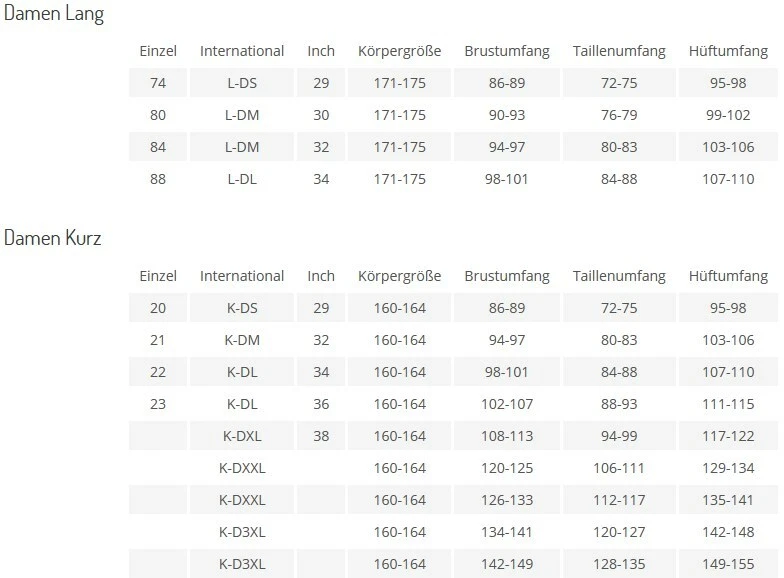 Damen Lang

| Einzel | International | Inch | Körpergröße | Brustumfang | Taillenumfang | Hüftumfang |
|---|---|---|---|---|---|---|
| 74 | L-DS | 29 | 171-175 | 86-89 | 72-75 | 95-98 |
| 80 | L-DM | 30 | 171-175 | 90-93 | 76-79 | 99-102 |
| 84 | L-DM | 32 | 171-175 | 94-97 | 80-83 | 103-106 |
| 88 | L-DL | 34 | 171-175 | 98-101 | 84-88 | 107-110 |

Damen Kurz

| Einzel | International | Inch | Körpergröße | Brustumfang | Taillenumfang | Hüftumfang |
|---|---|---|---|---|---|---|
| 20 | K-DS | 29 | 160-164 | 86-89 | 72-75 | 95-98 |
| 21 | K-DM | 32 | 160-164 | 94-97 | 80-83 | 103-106 |
| 22 | K-DL | 34 | 160-164 | 98-101 | 84-88 | 107-110 |
| 23 | K-DL | 36 | 160-164 | 102-107 | 88-93 | 111-115 |
|  | K-DXL | 38 | 160-164 | 108-113 | 94-99 | 117-122 |
|  | K-DXXL |  | 160-164 | 120-125 | 106-111 | 129-134 |
|  | K-DXXL |  | 160-164 | 126-133 | 112-117 | 135-141 |
|  | K-D3XL |  | 160-164 | 134-141 | 120-127 | 142-148 |
|  | K-D3XL |  | 160-164 | 142-149 | 128-135 | 149-155 |